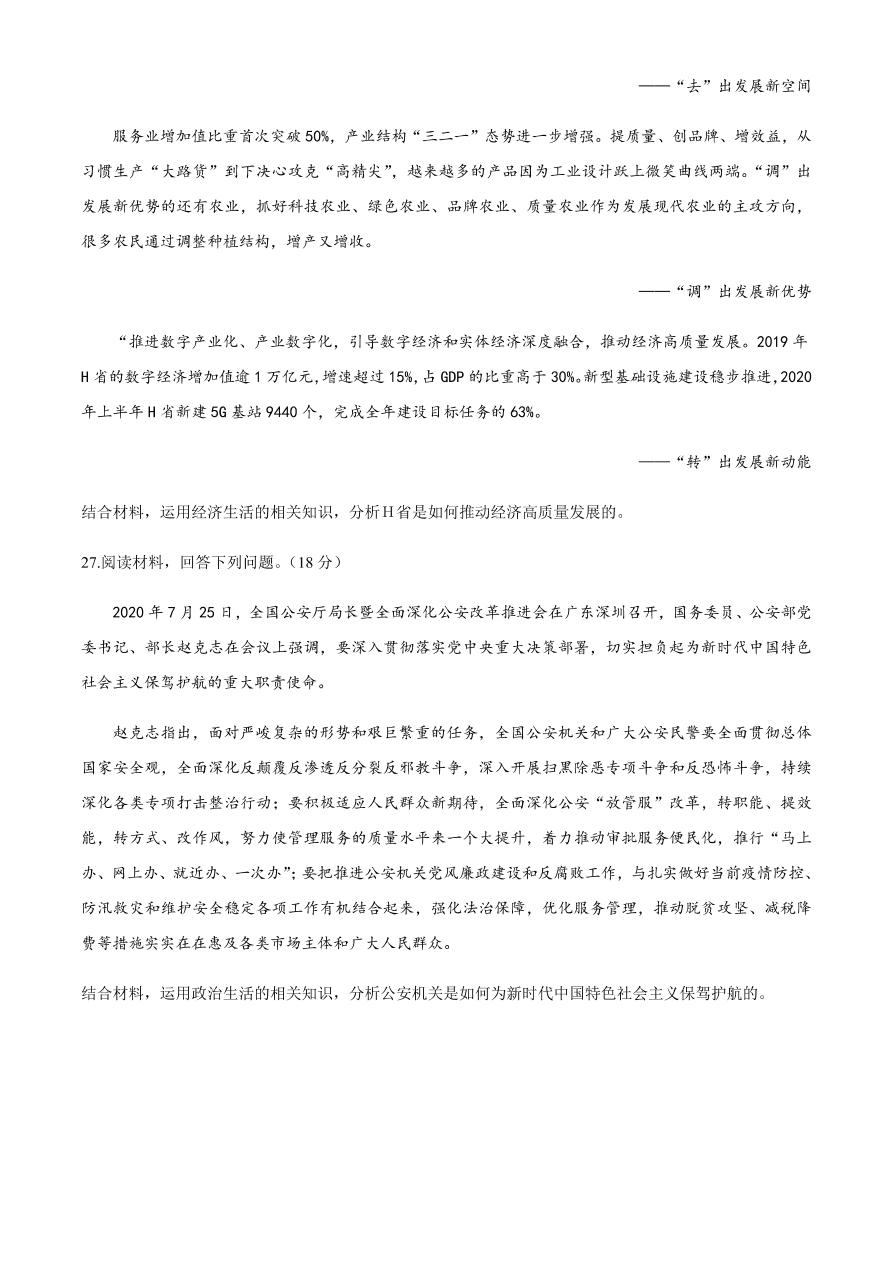 ——“去”出发展新空间

服务业增加值比重首次突破50%，产业结构“三二一”态势进一步增强。提质量、创品牌、增效益，从习惯生产“大路货”到下决心攻克“高精尖”，越来越多的产品因为工业设计跃上微笑曲线两端。“调”出发展新优势的还有农业，抓好科技农业、绿色农业、品牌农业、质量农业作为发展现代农业的主攻方向，很多农民通过调整种植结构，增产又增收。

——“调”出发展新优势

“推进数字产业化、产业数字化，引导数字经济和实体经济深度融合，推动经济高质量发展。2019年H省的数字经济增加值逾1万亿元，增速超过15%，占GDP的比重高于30%。新型基础设施建设稳步推进，2020年上半年H省新建5G基站9440个，完成全年建设目标任务的63%。

——“转”出发展新动能

结合材料，运用经济生活的相关知识，分析H省是如何推动经济高质量发展的。

27.阅读材料，回答下列问题。（18分）

2020年7月25日，全国公安厅局长暨全面深化公安改革推进会在广东深圳召开，国务委员、公安部党委书记、部长赵克志在会议上强调，要深入贯彻落实党中央重大决策部署，切实担负起为新时代中国特色社会主义保驾护航的重大职责使命。

赵克志指出，面对严峻复杂的形势和艰巨繁重的任务，全国公安机关和广大公安民警要全面贯彻总体国家安全观，全面深化反颠覆反渗透反分裂反邪教斗争，深入开展扫黑除恶专项斗争和反恐怖斗争，持续深化各类专项打击整治行动；要积极适应人民群众新期待，全面深化公安“放管服”改革，转职能、提效能，转方式、改作风，努力使管理服务的质量水平来一个大提升，着力推动审批服务便民化，推行“马上办、网上办、就近办、一次办”；要把推进公安机关党风廉政建设和反腐败工作，与扎实做好当前疫情防控、防汛救灾和维护安全稳定各项工作有机结合起来，强化法治保障，优化服务管理，推动脱贫攻坚、减税降费等措施实实在在惠及各类市场主体和广大人民群众。

结合材料，运用政治生活的相关知识，分析公安机关是如何为新时代中国特色社会主义保驾护航的。